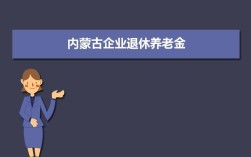 内蒙古企业退休养老金